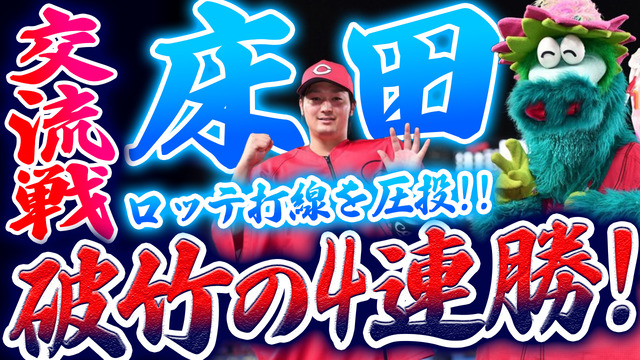 交流戦

床田

ロッテ打線を圧投!!

破竹の4連勝!